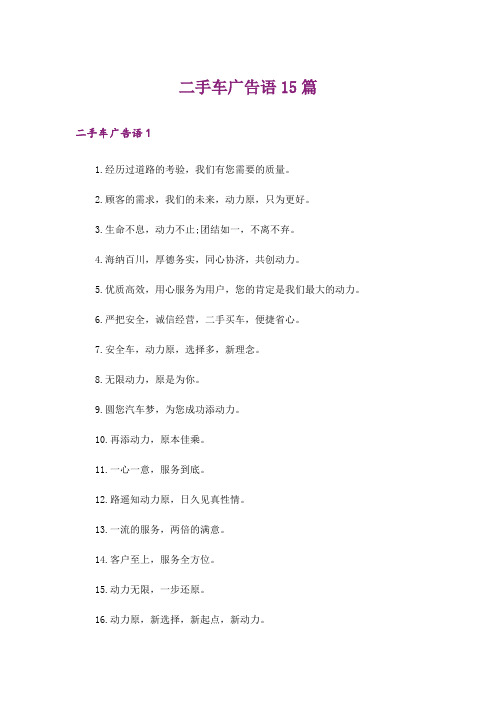 二手车广告语15篇

二手车广告语1

1.经历过道路的考验，我们有您需要的质量。

2.顾客的需求，我们的未来，动力原，只为更好。

3.生命不息，动力不止;团结如一，不离不弃。

4.海纳百川，厚德务实，同心协济，共创动力。

5.优质高效，用心服务为用户，您的肯定是我们最大的动力。

6.严把安全，诚信经营，二手买车，便捷省心。

7.安全车，动力原，选择多，新理念。

8.无限动力，原是为你。

9.圆您汽车梦，为您成功添动力。

10.再添动力，原本佳乘。

11.一心一意，服务到底。

12.路遥知动力原，日久见真性情。

13.一流的服务，两倍的满意。

14.客户至上，服务全方位。

15.动力无限，一步还原。

16.动力原，新选择，新起点，新动力。